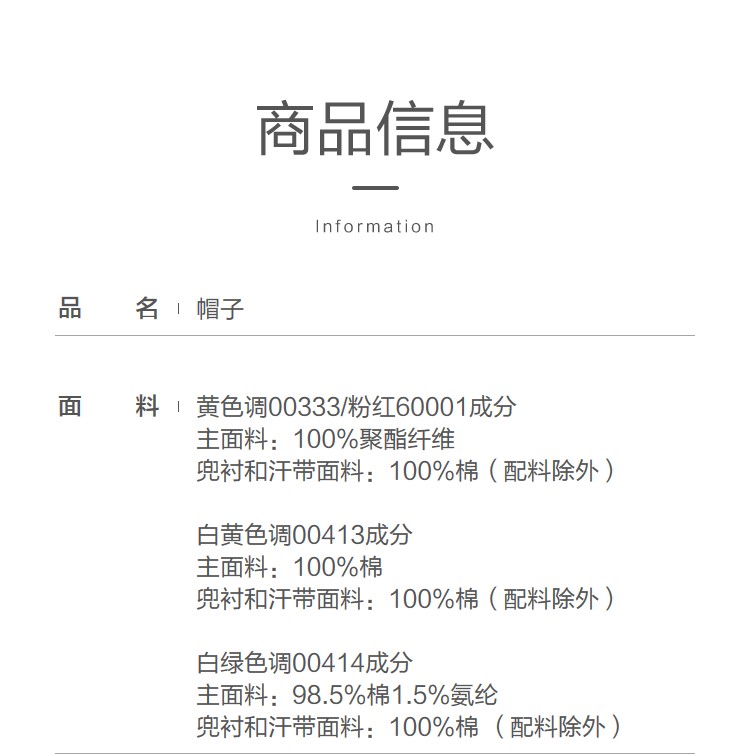 商品信息

Information

品　名 | 帽子

面　料 | 黄色调00333/粉红60001成分
主面料：100%聚酯纤维
兜衬和汗带面料：100%棉（配料除外）

白黄色调00413成分
主面料：100%棉
兜衬和汗带面料：100%棉（配料除外）

白绿色调00414成分
主面料：98.5%棉1.5%氨纶
兜衬和汗带面料：100%棉（配料除外）